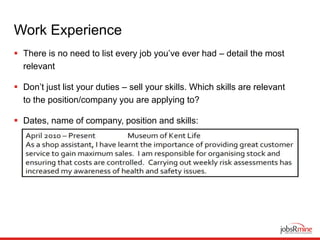 Work Experience

• There is no need to list every job you've ever had – detail the most relevant

• Don't just list your duties – sell your skills. Which skills are relevant to the position/company you are applying to?

• Dates, name of company, position and skills:

April 2010 – Present Museum of Kent Life
As a shop assistant, I have learnt the importance of providing great customer service to gain maximum sales. I am responsible for organising stock and ensuring that costs are controlled. Carrying out weekly risk assessments has increased my awareness of health and safety issues.

jobsRmine